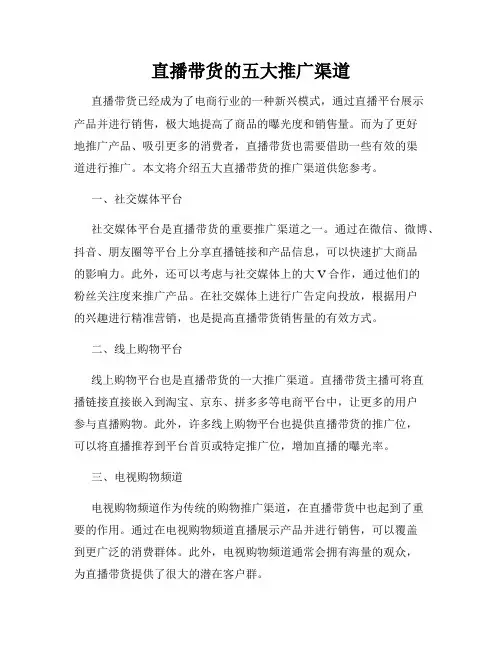 直播带货的五大推广渠道

直播带货已经成为了电商行业的一种新兴模式，通过直播平台展示产品并进行销售，极大地提高了商品的曝光度和销售量。而为了更好地推广产品、吸引更多的消费者，直播带货也需要借助一些有效的渠道进行推广。本文将介绍五大直播带货的推广渠道供您参考。

一、社交媒体平台

社交媒体平台是直播带货的重要推广渠道之一。通过在微信、微博、抖音、朋友圈等平台上分享直播链接和产品信息，可以快速扩大商品的影响力。此外，还可以考虑与社交媒体上的大V合作，通过他们的粉丝关注度来推广产品。在社交媒体上进行广告定向投放，根据用户的兴趣进行精准营销，也是提高直播带货销售量的有效方式。

二、线上购物平台

线上购物平台也是直播带货的一大推广渠道。直播带货主播可将直播链接直接嵌入到淘宝、京东、拼多多等电商平台中，让更多的用户参与直播购物。此外，许多线上购物平台也提供直播带货的推广位，可以将直播推荐到平台首页或特定推广位，增加直播的曝光率。

三、电视购物频道

电视购物频道作为传统的购物推广渠道，在直播带货中也起到了重要的作用。通过在电视购物频道直播展示产品并进行销售，可以覆盖到更广泛的消费群体。此外，电视购物频道通常会拥有海量的观众，为直播带货提供了很大的潜在客户群。